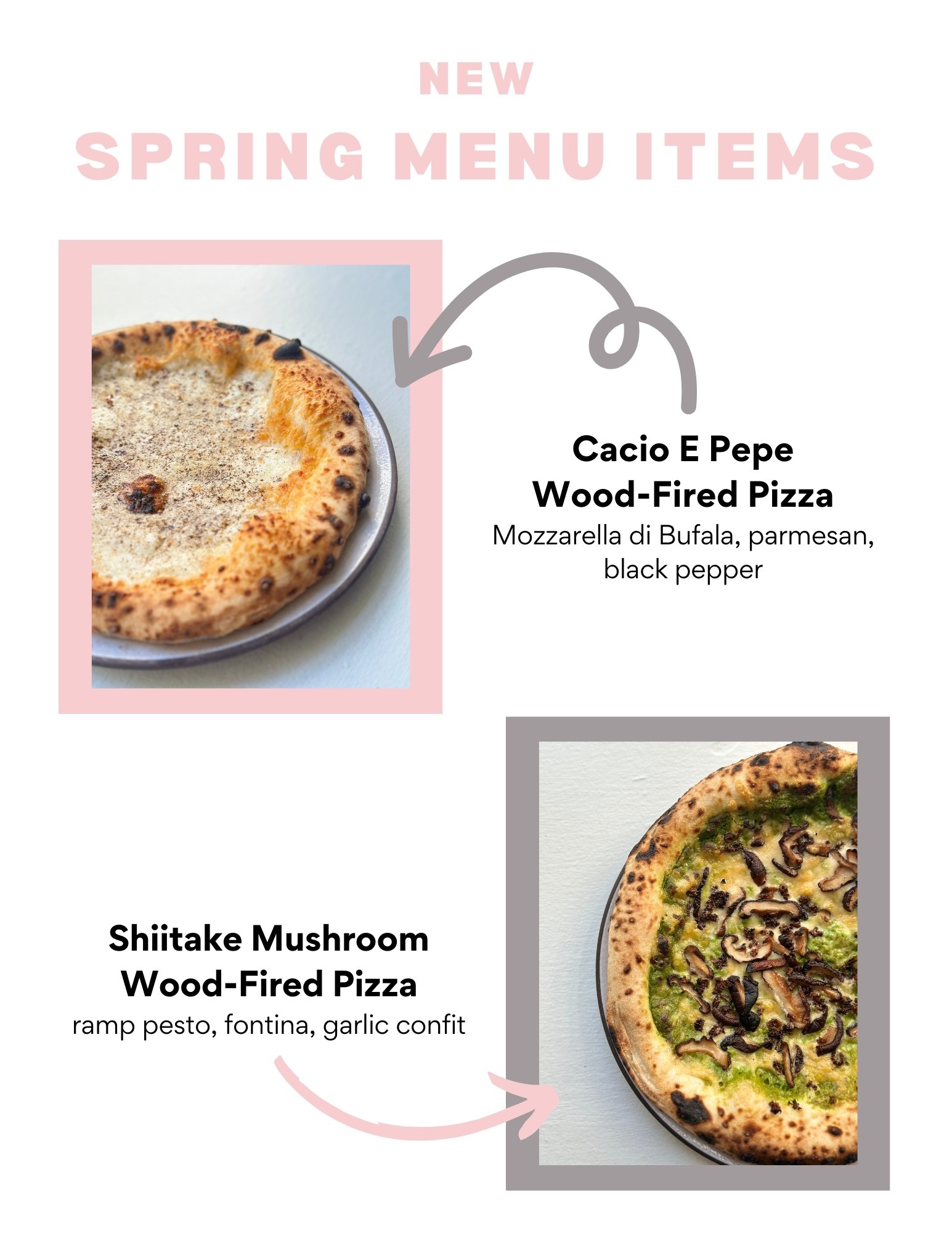 NEW
SPRING MENU ITEMS

Cacio E Pepe
Wood-Fired Pizza
Mozzarella di Bufala, parmesan, black pepper

Shiitake Mushroom
Wood-Fired Pizza
ramp pesto, fontina, garlic confit